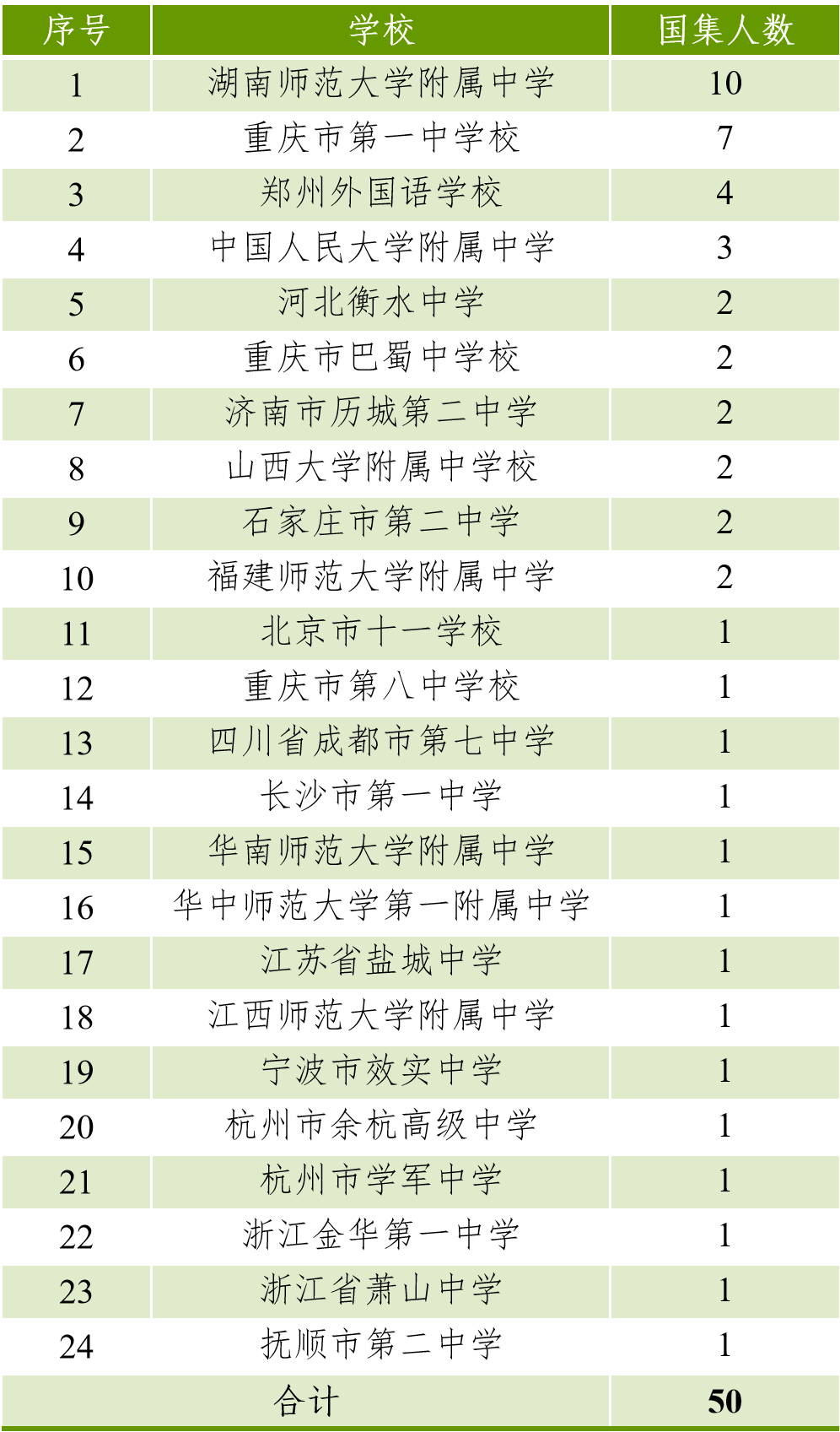 | 序号 | 学校 | 国集人数 |
|---|---|---|
| 1 | 湖南师范大学附属中学 | 10 |
| 2 | 重庆市第一中学校 | 7 |
| 3 | 郑州外国语学校 | 4 |
| 4 | 中国人民大学附属中学 | 3 |
| 5 | 河北衡水中学 | 2 |
| 6 | 重庆市巴蜀中学校 | 2 |
| 7 | 济南市历城第二中学 | 2 |
| 8 | 山西大学附属中学校 | 2 |
| 9 | 石家庄市第二中学 | 2 |
| 10 | 福建师范大学附属中学 | 2 |
| 11 | 北京市十一学校 | 1 |
| 12 | 重庆市第八中学校 | 1 |
| 13 | 四川省成都市第七中学 | 1 |
| 14 | 长沙市第一中学 | 1 |
| 15 | 华南师范大学附属中学 | 1 |
| 16 | 华中师范大学第一附属中学 | 1 |
| 17 | 江苏省盐城中学 | 1 |
| 18 | 江西师范大学附属中学 | 1 |
| 19 | 宁波市效实中学 | 1 |
| 20 | 杭州市余杭高级中学 | 1 |
| 21 | 杭州市学军中学 | 1 |
| 22 | 浙江金华第一中学 | 1 |
| 23 | 浙江省萧山中学 | 1 |
| 24 | 抚顺市第二中学 | 1 |
| 合计 | | 50 |